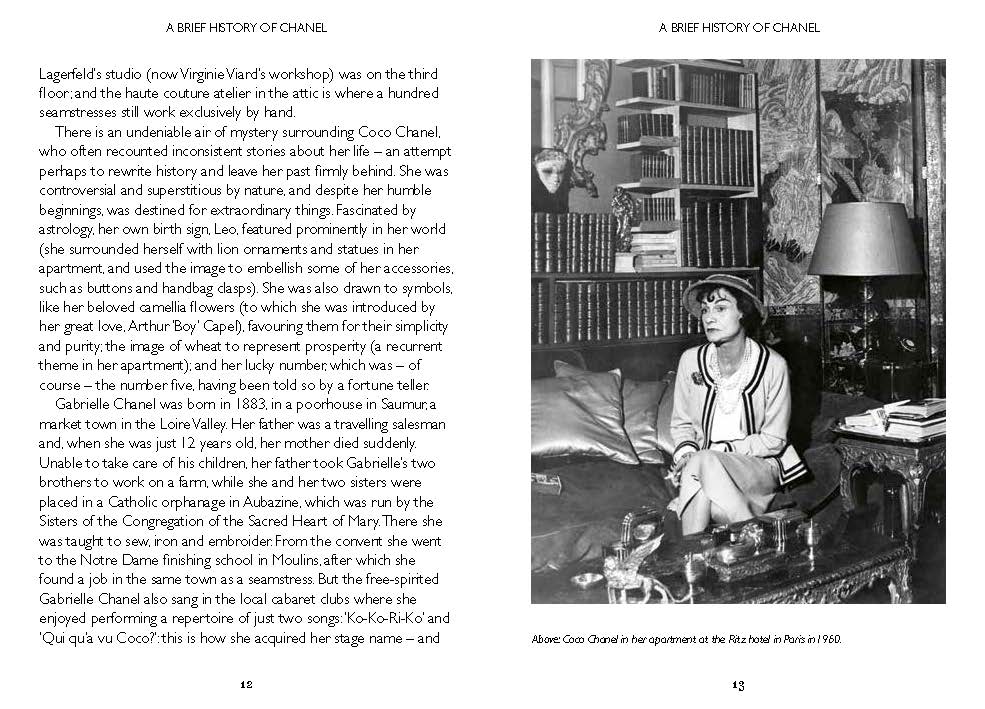 A BRIEF HISTORY OF CHANEL

Lagerfeld's studio (now Virginie Viard's workshop) was on the third floor; and the haute couture atelier in the attic is where a hundred seamstresses still work exclusively by hand.

There is an undeniable air of mystery surrounding Coco Chanel, who often recounted inconsistent stories about her life – an attempt perhaps to rewrite history and leave her past firmly behind. She was controversial and superstitious by nature, and despite her humble beginnings, was destined for extraordinary things. Fascinated by astrology, her own birth sign, Leo, featured prominently in her world (she surrounded herself with lion ornaments and statues in her apartment, and used the image to embellish some of her accessories, such as buttons and handbag clasps). She was also drawn to symbols, like her beloved camellia flowers (to which she was introduced by her great love, Arthur 'Boy' Capel), favouring them for their simplicity and purity; the image of wheat to represent prosperity (a recurrent theme in her apartment); and her lucky number, which was – of course – the number five, having been told so by a fortune teller.

Gabrielle Chanel was born in 1883, in a poorhouse in Saumur, a market town in the Loire Valley. Her father was a travelling salesman and, when she was just 12 years old, her mother died suddenly. Unable to take care of his children, her father took Gabrielle's two brothers to work on a farm, while she and her two sisters were placed in a Catholic orphanage in Aubazine, which was run by the Sisters of the Congregation of the Sacred Heart of Mary. There she was taught to sew, iron and embroider. From the convent she went to the Notre Dame finishing school in Moulins, after which she found a job in the same town as a seamstress. But the free-spirited Gabrielle Chanel also sang in the local cabaret clubs where she enjoyed performing a repertoire of just two songs: 'Ko-Ko-Ri-Ko' and 'Qui qu'a vu Coco?': this is how she acquired her stage name – and

12

A BRIEF HISTORY OF CHANEL

Above: Coco Chanel in her apartment at the Ritz hotel in Paris in 1960.

13